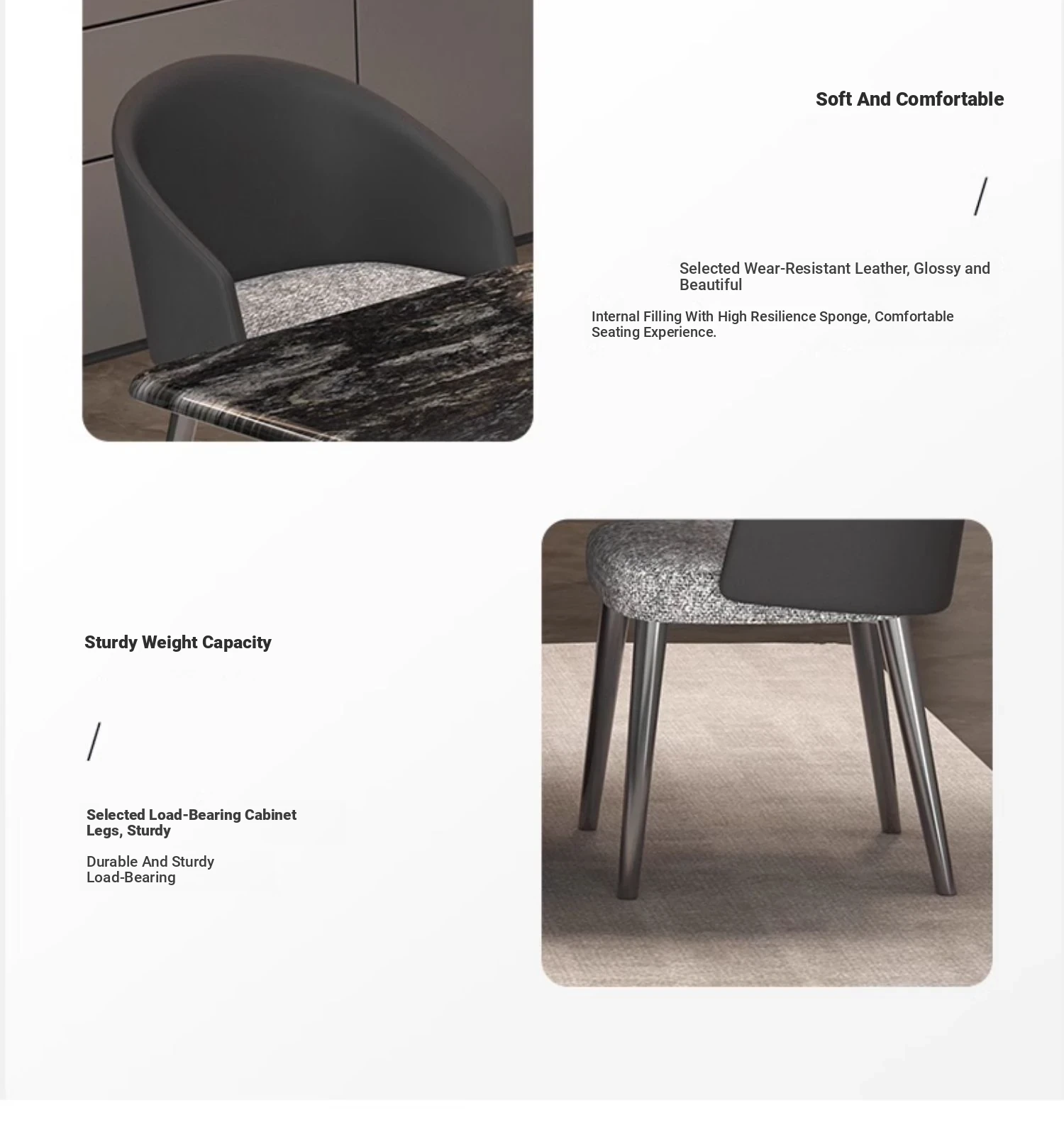 Soft And Comfortable

/

Selected Wear-Resistant Leather, Glossy and Beautiful

Internal Filling With High Resilience Sponge, Comfortable Seating Experience.

Sturdy Weight Capacity

/

Selected Load-Bearing Cabinet Legs, Sturdy

Durable And Sturdy Load-Bearing